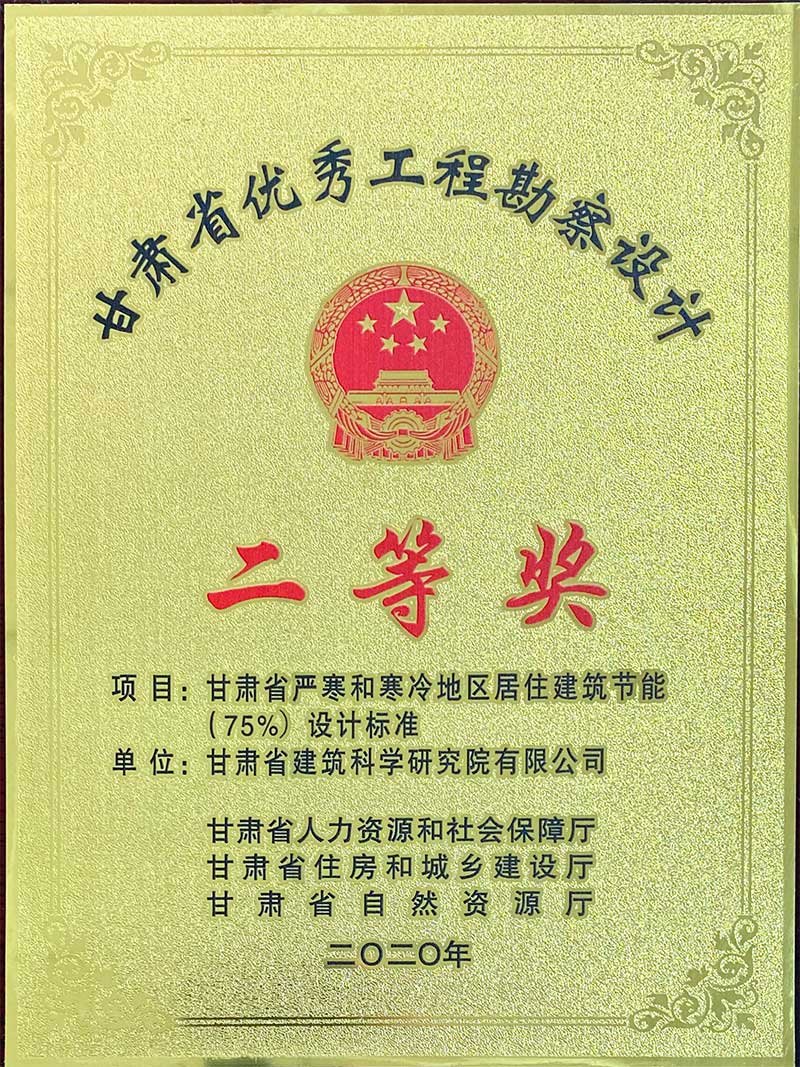 甘肃省优秀工程勘察设计

二等奖

项目：甘肃省严寒和寒冷地区居住建筑节能（75%）设计标准
单位：甘肃省建筑科学研究院有限公司

甘肃省人力资源和社会保障厅
甘肃省住房和城乡建设厅
甘肃省自然资源厅

二〇二〇年